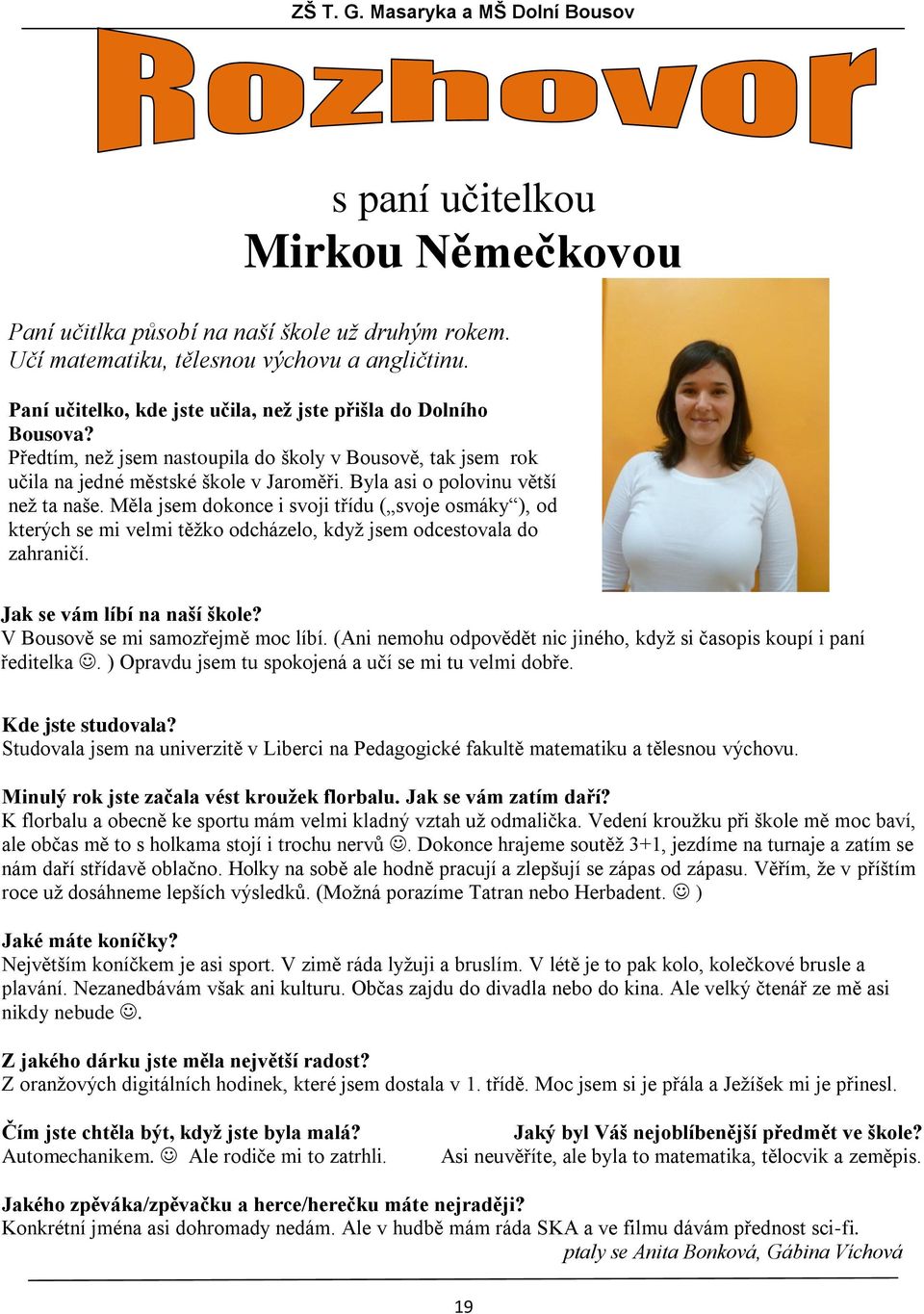 ZŠ T. G. Masaryka a MŠ Dolní Bousov

Rozhovor

s paní učitelkou
Mirkou Němečkovou

Paní učitlka působí na naší škole už druhým rokem. Učí matematiku, tělesnou výchovu a angličtinu.

Paní učitelko, kde jste učila, než jste přišla do Dolního Bousova?
Předtím, než jsem nastoupila do školy v Bousově, tak jsem rok učila na jedné městské škole v Jaroměři. Byla asi o polovinu větší než ta naše. Měla jsem dokonce i svoji třídu („svoje osmáky“), od kterých se mi velmi těžko odcházelo, když jsem odcestovala do zahraničí.

Jak se vám líbí na naší škole?
V Bousově se mi samozřejmě moc líbí. (Ani nemohu odpovědět nic jiného, když si časopis koupí i paní ředitelka ☺. ) Opravdu jsem tu spokojená a učí se mi tu velmi dobře.

Kde jste studovala?
Studovala jsem na univerzitě v Liberci na Pedagogické fakultě matematiku a tělesnou výchovu.

Minulý rok jste začala vést kroužek florbalu. Jak se vám zatím daří?
K florbalu a obecně ke sportu mám velmi kladný vztah už odmalička. Vedení kroužku při škole mě moc baví, ale občas mě to s holkama stojí i trochu nervů ☺. Dokonce hrajeme soutěž 3+1, jezdíme na turnaje a zatím se nám daří střídavě oblačno. Holky na sobě ale hodně pracují a zlepšují se zápas od zápasu. Věřím, že v příštím roce už dosáhneme lepších výsledků. (Možná porazíme Tatran nebo Herbadent. ☺ )

Jaké máte koníčky?
Největším koníčkem je asi sport. V zimě ráda lyžuji a bruslím. V létě je to pak kolo, kolečkové brusle a plavání. Nezanedbávám však ani kulturu. Občas zajdu do divadla nebo do kina. Ale velký čtenář ze mě asi nikdy nebude ☺.

Z jakého dárku jste měla největší radost?
Z oranžových digitálních hodinek, které jsem dostala v 1. třídě. Moc jsem si je přála a Ježíšek mi je přinesl.

Čím jste chtěla být, když jste byla malá?
Automechanikem. ☺ Ale rodiče mi to zatrhli.

Jaký byl Váš nejoblíbenější předmět ve škole?
Asi neuvěříte, ale byla to matematika, tělocvik a zeměpis.

Jakého zpěváka/zpěvačku a herce/herečku máte nejraději?
Konkrétní jména asi dohromady nedám. Ale v hudbě mám ráda SKA a ve filmu dávám přednost sci-fi.
ptaly se Anita Bonková, Gábina Víchová

19